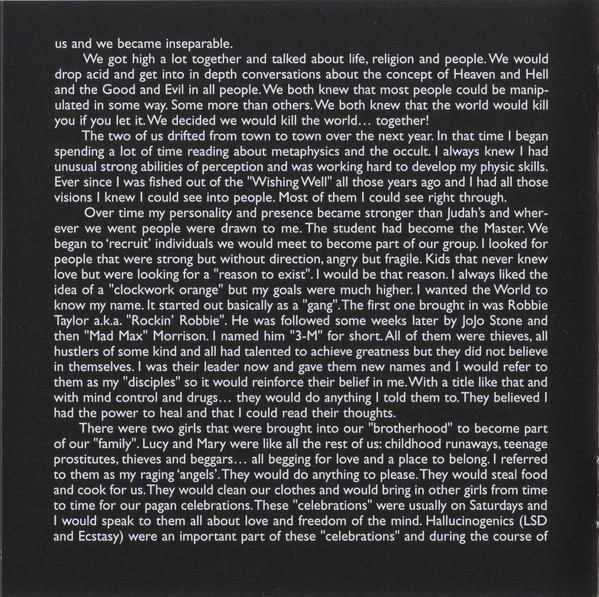 us and we became inseparable.

We got high a lot together and talked about life, religion and people. We would drop acid and get into in depth conversations about the concept of Heaven and Hell and the Good and Evil in all people. We both knew that most people could be manipulated in some way. Some more than others. We both knew that the world would kill you if you let it. We decided we would kill the world… together!

The two of us drifted from town to town over the next year. In that time I began spending a lot of time reading about metaphysics and the occult. I always knew I had unusual strong abilities of perception and was working hard to develop my physic skills. Ever since I was fished out of the "Wishing Well" all those years ago and I had all those visions I knew I could see into people. Most of them I could see right through.

Over time my personality and presence became stronger than Judah's and wherever we went people were drawn to me. The student had become the Master. We began to 'recruit' individuals we would meet to become part of our group. I looked for people that were strong but without direction, angry but fragile. Kids that never knew love but were looking for a "reason to exist". I would be that reason. I always liked the idea of a "clockwork orange" but my goals were much higher. I wanted the World to know my name. It started out basically as a "gang". The first one brought in was Robbie Taylor a.k.a. "Rockin' Robbie". He was followed some weeks later by JoJo Stone and then "Mad Max" Morrison. I named him "3-M" for short. All of them were thieves, all hustlers of some kind and all had talented to achieve greatness but they did not believe in themselves. I was their leader now and gave them new names and I would refer to them as my "disciples" so it would reinforce their belief in me. With a title like that and with mind control and drugs… they would do anything I told them to. They believed I had the power to heal and that I could read their thoughts.

There were two girls that were brought into our "brotherhood" to become part of our "family". Lucy and Mary were like all the rest of us: childhood runaways, teenage prostitutes, thieves and beggars… all begging for love and a place to belong. I referred to them as my raging 'angels'. They would do anything to please. They would steal food and cook for us. They would clean our clothes and would bring in other girls from time to time for our pagan celebrations. These "celebrations" were usually on Saturdays and I would speak to them all about love and freedom of the mind. Hallucinogenics (LSD and Ecstasy) were an important part of these "celebrations" and during the course of